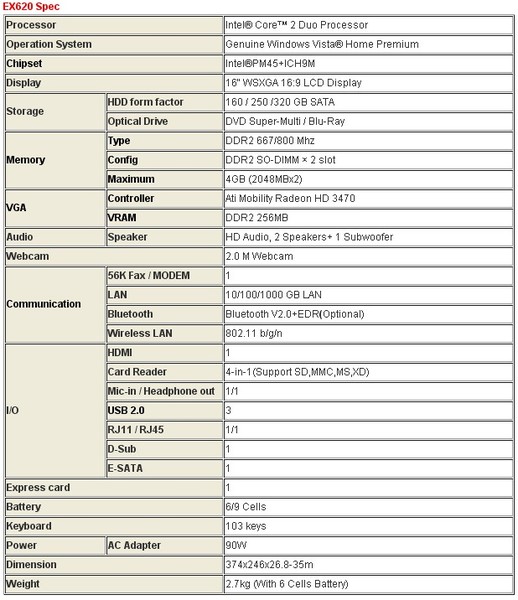 EX620 Spec

| | | |
|---|---|---|
| Processor | | Intel® Core™ 2 Duo Processor |
| Operation System | | Genuine Windows Vista® Home Premium |
| Chipset | | Intel®PM45+ICH9M |
| Display | | 16" WSXGA 16:9 LCD Display |
| Storage | HDD form factor | 160 / 250 /320 GB SATA |
| | Optical Drive | DVD Super-Multi / Blu-Ray |
| Memory | Type | DDR2 667/800 Mhz |
| | Config | DDR2 SO-DIMM × 2 slot |
| | Maximum | 4GB (2048MBx2) |
| VGA | Controller | Ati Mobility Radeon HD 3470 |
| | VRAM | DDR2 256MB |
| Audio | Speaker | HD Audio, 2 Speakers+ 1 Subwoofer |
| Webcam | | 2.0 M Webcam |
| Communication | 56K Fax / MODEM | 1 |
| | LAN | 10/100/1000 GB LAN |
| | Bluetooth | Bluetooth V2.0+EDR(Optional) |
| | Wireless LAN | 802.11 b/g/n |
| I/O | HDMI | 1 |
| | Card Reader | 4-in-1(Support SD,MMC,MS,XD) |
| | Mic-in / Headphone out | 1/1 |
| | USB 2.0 | 3 |
| | RJ11 / RJ45 | 1/1 |
| | D-Sub | 1 |
| | E-SATA | 1 |
| Express card | | 1 |
| Battery | | 6/9 Cells |
| Keyboard | | 103 keys |
| Power | AC Adapter | 90W |
| Dimension | | 374x246x26.8-35m |
| Weight | | 2.7kg (With 6 Cells Battery) |